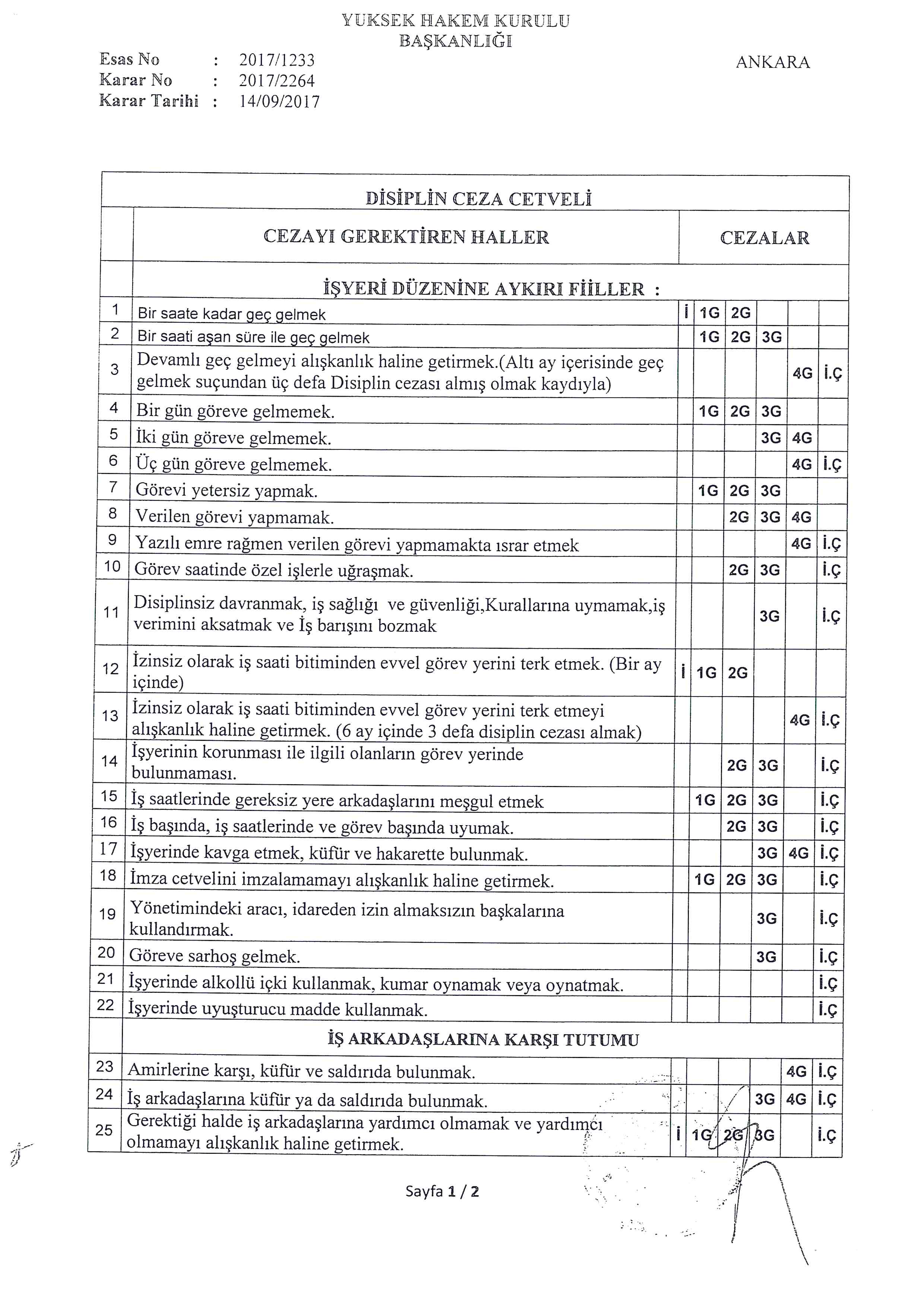 YUKSEK HAKEM KURULU
BAŞKANLIĞI

Esas No : 2017/1233
Karar No : 2017/2264
Karar Tarihi : 14/09/2017

ANKARA

DİSİPLİN CEZA CETVELİ

| | CEZAYI GEREKTİREN HALLER | CEZALAR | | | | | |
|---|---|---|---|---|---|---|---|
| | İŞYERİ DÜZENİNE AYKIRI FİİLLER : | | | | | | |
| 1 | Bir saate kadar geç gelmek | İ | 1G | 2G | | | |
| 2 | Bir saati aşan süre ile geç gelmek | | 1G | 2G | 3G | | |
| 3 | Devamlı geç gelmeyi alışkanlık haline getirmek.(Altı ay içerisinde geç gelmek suçundan üç defa Disiplin cezası almış olmak kaydıyla) | | | | | 4G | İ.Ç |
| 4 | Bir gün göreve gelmemek. | | 1G | 2G | 3G | | |
| 5 | İki gün göreve gelmemek. | | | | 3G | 4G | |
| 6 | Üç gün göreve gelmemek. | | | | | 4G | İ.Ç |
| 7 | Görevi yetersiz yapmak. | | 1G | 2G | 3G | | |
| 8 | Verilen görevi yapmamak. | | | 2G | 3G | 4G | |
| 9 | Yazılı emre rağmen verilen görevi yapmamakta ısrar etmek | | | | | 4G | İ.Ç |
| 10 | Görev saatinde özel işlerle uğraşmak. | | | 2G | 3G | | İ.Ç |
| 11 | Disiplinsiz davranmak, iş sağlığı ve güvenliği,Kurallarına uymamak,iş verimini aksatmak ve İş barışını bozmak | | | | 3G | | İ.Ç |
| 12 | İzinsiz olarak iş saati bitiminden evvel görev yerini terk etmek. (Bir ay içinde) | İ | 1G | 2G | | | |
| 13 | İzinsiz olarak iş saati bitiminden evvel görev yerini terk etmeyi alışkanlık haline getirmek. (6 ay içinde 3 defa disiplin cezası almak) | | | | | 4G | İ.Ç |
| 14 | İşyerinin korunması ile ilgili olanların görev yerinde bulunmaması. | | | 2G | 3G | | İ.Ç |
| 15 | İş saatlerinde gereksiz yere arkadaşlarını meşgul etmek | | 1G | 2G | 3G | | İ.Ç |
| 16 | İş başında, iş saatlerinde ve görev başında uyumak. | | | 2G | 3G | | İ.Ç |
| 17 | İşyerinde kavga etmek, küfür ve hakarette bulunmak. | | | | 3G | 4G | İ.Ç |
| 18 | İmza cetvelini imzalamamayı alışkanlık haline getirmek. | | 1G | 2G | 3G | | İ.Ç |
| 19 | Yönetimindeki aracı, idareden izin almaksızın başkalarına kullandırmak. | | | | 3G | | İ.Ç |
| 20 | Göreve sarhoş gelmek. | | | | 3G | | İ.Ç |
| 21 | İşyerinde alkollü içki kullanmak, kumar oynamak veya oynatmak. | | | | | | İ.Ç |
| 22 | İşyerinde uyuşturucu madde kullanmak. | | | | | | İ.Ç |
| | İŞ ARKADAŞLARINA KARŞI TUTUMU | | | | | | |
| 23 | Amirlerine karşı, küfür ve saldırıda bulunmak. | | | | | 4G | İ.Ç |
| 24 | İş arkadaşlarına küfür ya da saldırıda bulunmak. | | | | 3G | 4G | İ.Ç |
| 25 | Gerektiği halde iş arkadaşlarına yardımcı olmamak ve yardımcı olmamayı alışkanlık haline getirmek. | İ | 1G | 2G | 3G | | İ.Ç |

Sayfa 1 / 2